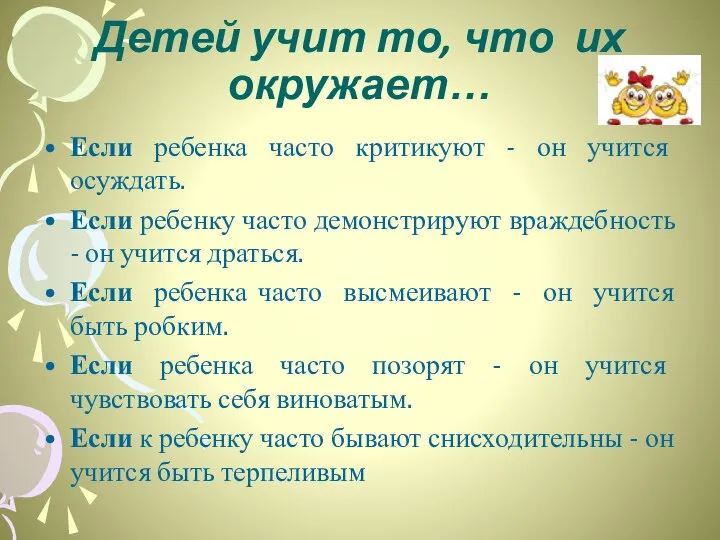 Детей учит то, что их окружает…

• Если ребенка часто критикуют - он учится осуждать.
• Если ребенку часто демонстрируют враждебность - он учится драться.
• Если ребенка часто высмеивают - он учится быть робким.
• Если ребенка часто позорят - он учится чувствовать себя виноватым.
• Если к ребенку часто бывают снисходительны - он учится быть терпеливым